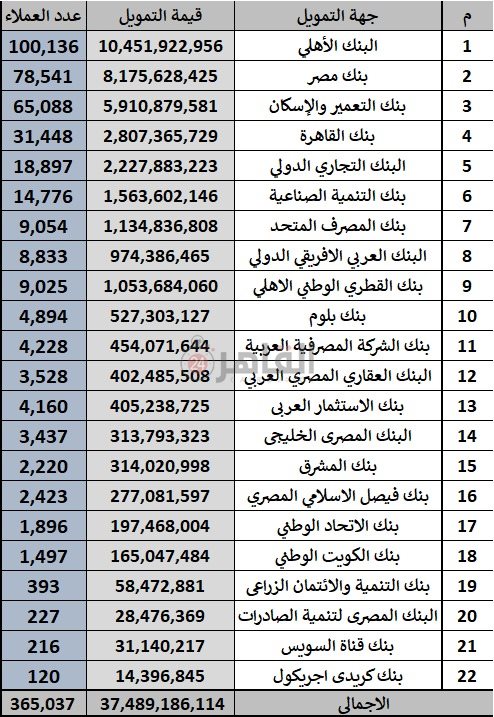 | م | جهة التمويل | قيمة التمويل | عدد العملاء |
|---|---|---|---|
| 1 | البنك الأهلي | 10,451,922,956 | 100,136 |
| 2 | بنك مصر | 8,175,628,425 | 78,541 |
| 3 | بنك التعمير والإسكان | 5,910,879,581 | 65,088 |
| 4 | بنك القاهرة | 2,807,365,729 | 31,448 |
| 5 | البنك التجاري الدولي | 2,227,883,223 | 18,897 |
| 6 | بنك التنمية الصناعية | 1,563,602,146 | 14,776 |
| 7 | بنك المصرف المتحد | 1,134,836,808 | 9,054 |
| 8 | البنك العربي الافريقي الدولي | 974,386,465 | 8,833 |
| 9 | بنك القطري الوطني الاهلي | 1,053,684,060 | 9,025 |
| 10 | بنك بلوم | 527,303,127 | 4,894 |
| 11 | بنك الشركة المصرفية العربية | 454,071,644 | 4,228 |
| 12 | البنك العقاري المصري العربي | 402,485,508 | 3,528 |
| 13 | بنك الاستثمار العربى | 405,238,725 | 4,160 |
| 14 | البنك المصرى الخليجى | 313,793,323 | 3,437 |
| 15 | بنك المشرق | 314,020,998 | 2,220 |
| 16 | بنك فيصل الاسلامي المصري | 277,081,597 | 2,423 |
| 17 | بنك الاتحاد الوطني | 197,468,004 | 1,896 |
| 18 | بنك الكويت الوطني | 165,047,484 | 1,497 |
| 19 | بنك التنمية والائتمان الزراعى | 58,472,881 | 393 |
| 20 | البنك المصرى لتنمية الصادرات | 28,476,369 | 227 |
| 21 | بنك قناة السويس | 31,140,217 | 216 |
| 22 | بنك كريدى اجريكول | 14,396,845 | 120 |
| | الاجمالى | 37,489,186,114 | 365,037 |

القاهرة 24